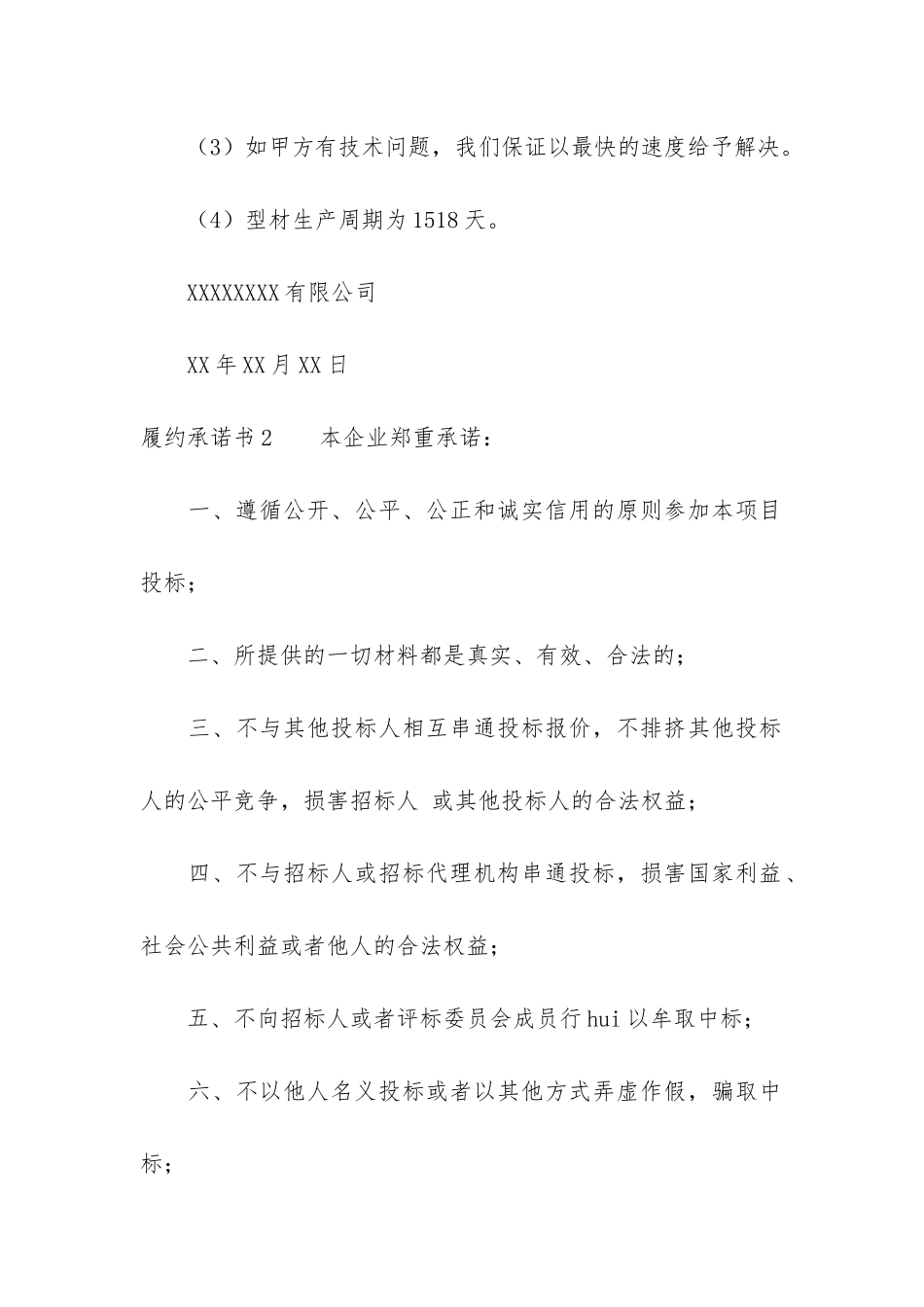 （3）如甲方有技术问题，我们保证以最快的速度给予解决。

（4）型材生产周期为1518天。

XXXXXXXX有限公司

XX年XX月XX日

履约承诺书2　　本企业郑重承诺：

一、遵循公开、公平、公正和诚实信用的原则参加本项目投标；

二、所提供的一切材料都是真实、有效、合法的；

三、不与其他投标人相互串通投标报价，不排挤其他投标人的公平竞争，损害招标人 或其他投标人的合法权益；

四、不与招标人或招标代理机构串通投标，损害国家利益、社会公共利益或者他人的合法权益；

五、不向招标人或者评标委员会成员行hui以牟取中标；

六、不以他人名义投标或者以其他方式弄虚作假，骗取中标；